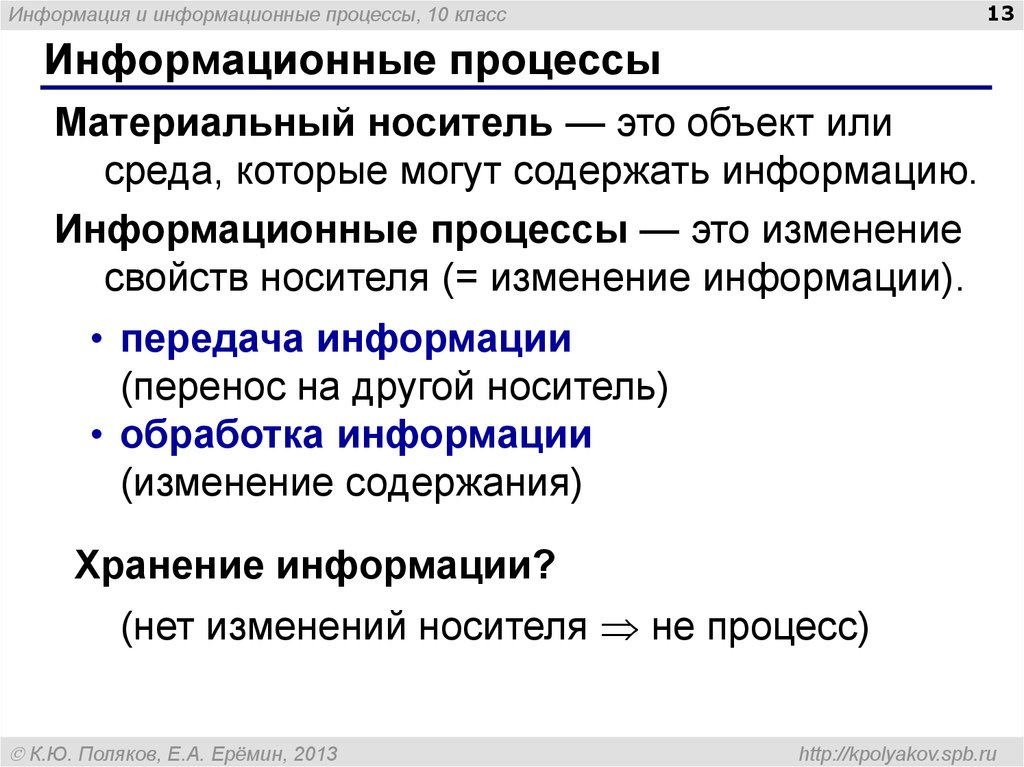 Информация и информационные процессы, 10 класс

13

Информационные процессы

Материальный носитель — это объект или среда, которые могут содержать информацию.

Информационные процессы — это изменение свойств носителя (= изменение информации).

• передача информации (перенос на другой носитель)
• обработка информации (изменение содержания)

Хранение информации?

(нет изменений носителя $\Rightarrow$ не процесс)

© К.Ю. Поляков, Е.А. Ерёмин, 2013

http://kpolyakov.spb.ru